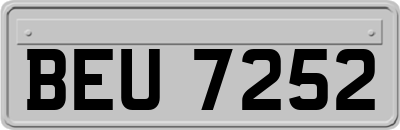 BEU 7252